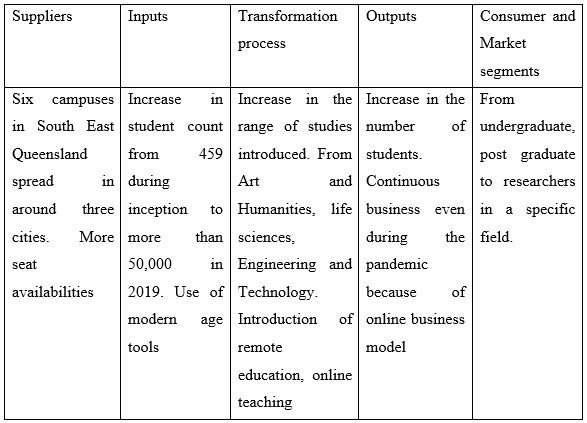 | Suppliers | Inputs | Transformation process | Outputs | Consumer and Market segments |
|---|---|---|---|---|
| Six campuses in South East Queensland spread in around three cities. More seat availabilities | Increase in student count from 459 during inception to more than 50,000 in 2019. Use of modern age tools | Increase in the range of studies introduced. From Art and Humanities, life sciences, Engineering and Technology. Introduction of remote education, online teaching | Increase in the number of students. Continuous business even during the pandemic because of online business model | From undergraduate, post graduate to researchers in a specific field. |